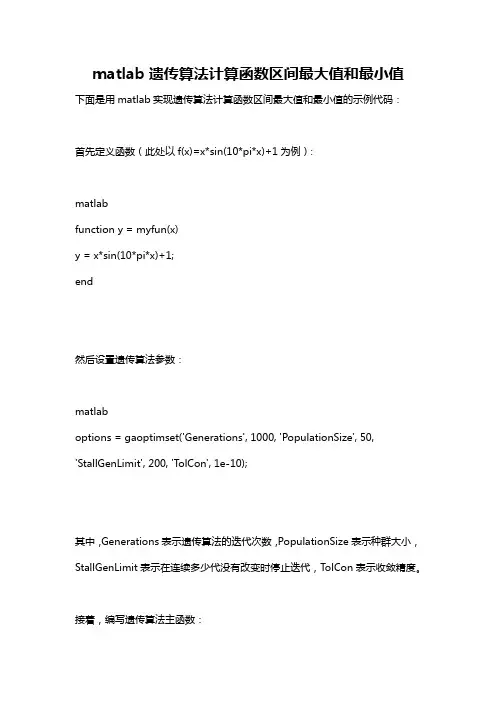 matlab 遗传算法计算函数区间最大值和最小值

下面是用 matlab 实现遗传算法计算函数区间最大值和最小值的示例代码：

首先定义函数（此处以 f(x)=x*sin(10*pi*x)+1 为例）：

matlab

function y = myfun(x)

y = x*sin(10*pi*x)+1;

end

然后设置遗传算法参数：

matlab

options = gaoptimset('Generations', 1000, 'PopulationSize', 50, 'StallGenLimit', 200, 'TolCon', 1e-10);

其中，Generations 表示遗传算法的迭代次数，PopulationSize 表示种群大小，StallGenLimit 表示在连续多少代没有改变时停止迭代，TolCon 表示收敛精度。

接着，编写遗传算法主函数：